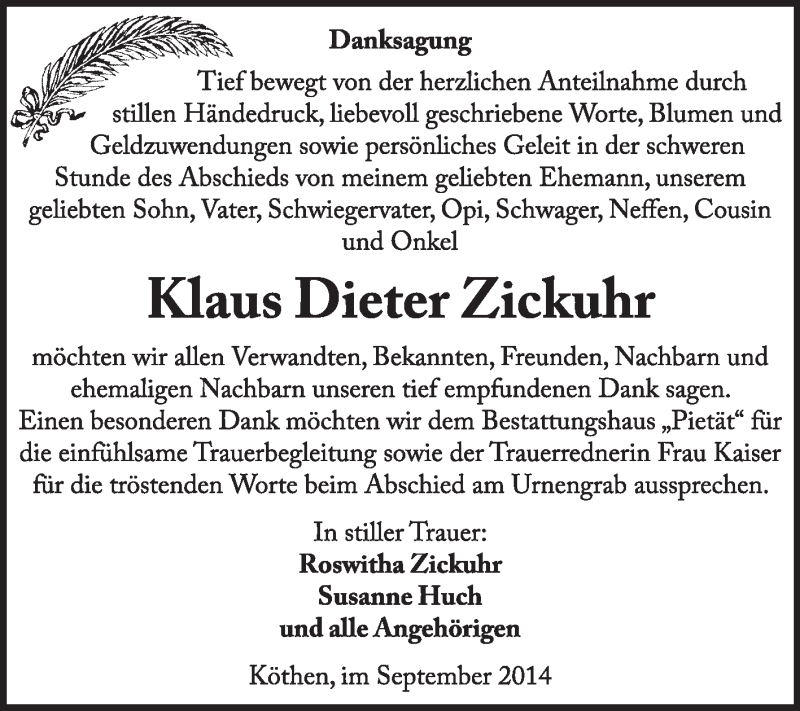 Danksagung

Tief bewegt von der herzlichen Anteilnahme durch stillen Händedruck, liebevoll geschriebene Worte, Blumen und Geldzuwendungen sowie persönliches Geleit in der schweren Stunde des Abschieds von meinem geliebten Ehemann, unserem geliebten Sohn, Vater, Schwiegervater, Opi, Schwager, Neffen, Cousin und Onkel

Klaus Dieter Zickuhr

möchten wir allen Verwandten, Bekannten, Freunden, Nachbarn und ehemaligen Nachbarn unseren tief empfundenen Dank sagen. Einen besonderen Dank möchten wir dem Bestattungshaus „Pietät“ für die einfühlsame Trauerbegleitung sowie der Trauerrednerin Frau Kaiser für die tröstenden Worte beim Abschied am Urnengrab aussprechen.

In stiller Trauer:
Roswitha Zickuhr
Susanne Huch
und alle Angehörigen

Köthen, im September 2014